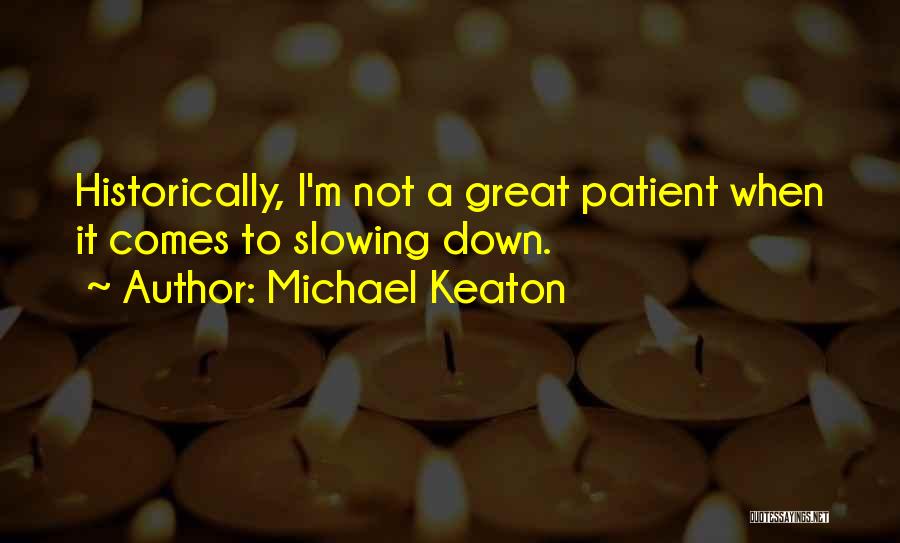 Historically, I'm not a great patient when it comes to slowing down.
~ Author: Michael Keaton

QUOTESSAYINGS.NET